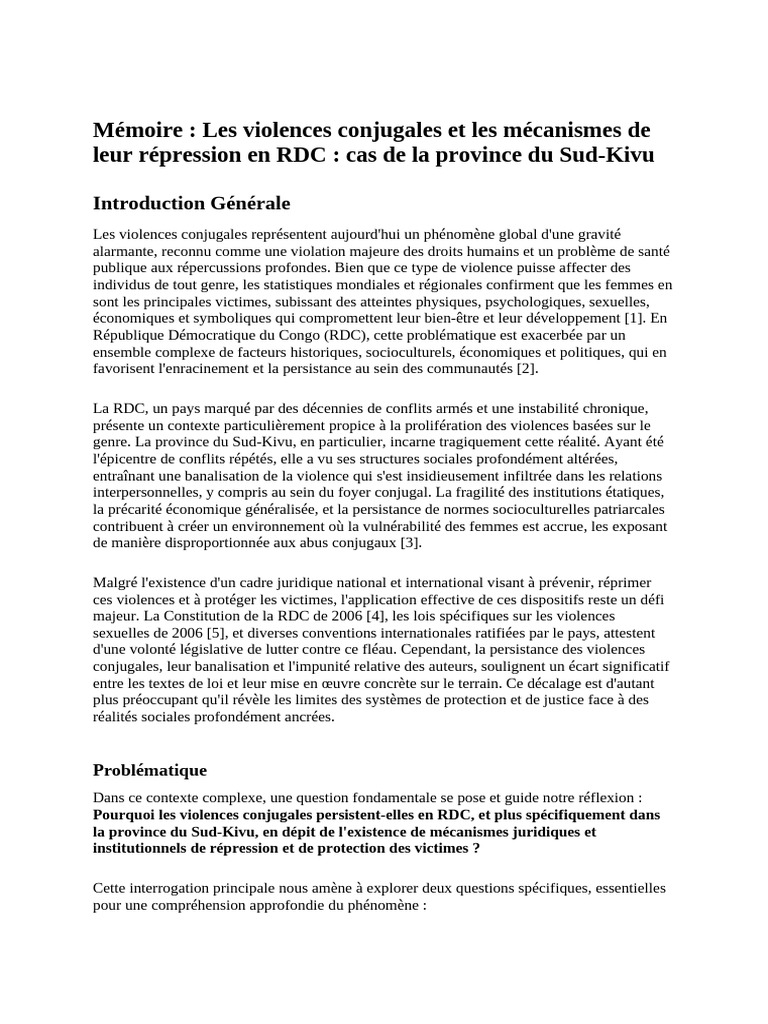 Mémoire : Les violences conjugales et les mécanismes de leur répression en RDC : cas de la province du Sud-Kivu

Introduction Générale

Les violences conjugales représentent aujourd'hui un phénomène global d'une gravité alarmante, reconnu comme une violation majeure des droits humains et un problème de santé publique aux répercussions profondes. Bien que ce type de violence puisse affecter des individus de tout genre, les statistiques mondiales et régionales confirment que les femmes en sont les principales victimes, subissant des atteintes physiques, psychologiques, sexuelles, économiques et symboliques qui compromettent leur bien-être et leur développement [1]. En République Démocratique du Congo (RDC), cette problématique est exacerbée par un ensemble complexe de facteurs historiques, socioculturels, économiques et politiques, qui en favorisent l'enracinement et la persistance au sein des communautés [2].

La RDC, un pays marqué par des décennies de conflits armés et une instabilité chronique, présente un contexte particulièrement propice à la prolifération des violences basées sur le genre. La province du Sud-Kivu, en particulier, incarne tragiquement cette réalité. Ayant été l'épicentre de conflits répétés, elle a vu ses structures sociales profondément altérées, entraînant une banalisation de la violence qui s'est insidieusement infiltrée dans les relations interpersonnelles, y compris au sein du foyer conjugal. La fragilité des institutions étatiques, la précarité économique généralisée, et la persistance de normes socioculturelles patriarcales contribuent à créer un environnement où la vulnérabilité des femmes est accrue, les exposant de manière disproportionnée aux abus conjugaux [3].

Malgré l'existence d'un cadre juridique national et international visant à prévenir, réprimer ces violences et à protéger les victimes, l'application effective de ces dispositifs reste un défi majeur. La Constitution de la RDC de 2006 [4], les lois spécifiques sur les violences sexuelles de 2006 [5], et diverses conventions internationales ratifiées par le pays, attestent d'une volonté législative de lutter contre ce fléau. Cependant, la persistance des violences conjugales, leur banalisation et l'impunité relative des auteurs, soulignent un écart significatif entre les textes de loi et leur mise en œuvre concrète sur le terrain. Ce décalage est d'autant plus préoccupant qu'il révèle les limites des systèmes de protection et de justice face à des réalités sociales profondément ancrées.

Problématique

Dans ce contexte complexe, une question fondamentale se pose et guide notre réflexion : Pourquoi les violences conjugales persistent-elles en RDC, et plus spécifiquement dans la province du Sud-Kivu, en dépit de l'existence de mécanismes juridiques et institutionnels de répression et de protection des victimes ?

Cette interrogation principale nous amène à explorer deux questions spécifiques, essentielles pour une compréhension approfondie du phénomène :